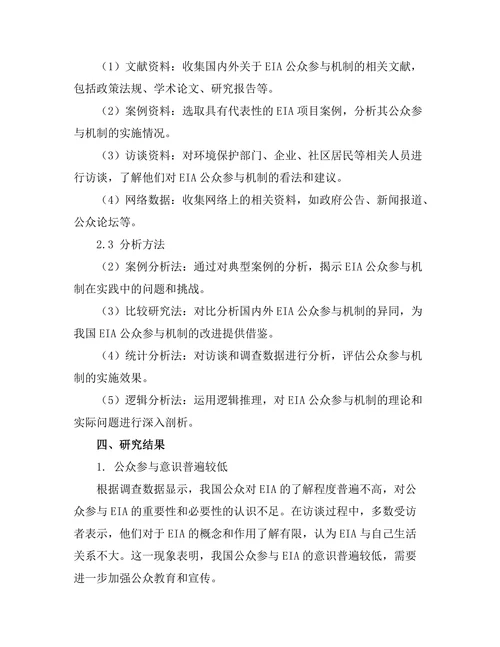 （1）文献资料：收集国内外关于 EIA 公众参与机制的相关文献，包括政策法规、学术论文、研究报告等。

（2）案例资料：选取具有代表性的 EIA 项目案例，分析其公众参与机制的实施情况。

（3）访谈资料：对环境保护部门、企业、社区居民等相关人员进行访谈，了解他们对 EIA 公众参与机制的看法和建议。

（4）网络数据：收集网络上的相关资料，如政府公告、新闻报道、公众论坛等。

2.3 分析方法

（2）案例分析法：通过对典型案例的分析，揭示 EIA 公众参与机制在实践中的问题和挑战。

（3）比较研究法：对比分析国内外 EIA 公众参与机制的异同，为我国 EIA 公众参与机制的改进提供借鉴。

（4）统计分析法：对访谈和调查数据进行分析，评估公众参与机制的实施效果。

（5）逻辑分析法：运用逻辑推理，对 EIA 公众参与机制的理论和实际问题进行深入剖析。

四、研究结果

1. 公众参与意识普遍较低

根据调查数据显示，我国公众对 EIA 的了解程度普遍不高，对公众参与 EIA 的重要性和必要性的认识不足。在访谈过程中，多数受访者表示，他们对于 EIA 的概念和作用了解有限，认为 EIA 与自己生活关系不大。这一现象表明，我国公众参与 EIA 的意识普遍较低，需要进一步加强公众教育和宣传。